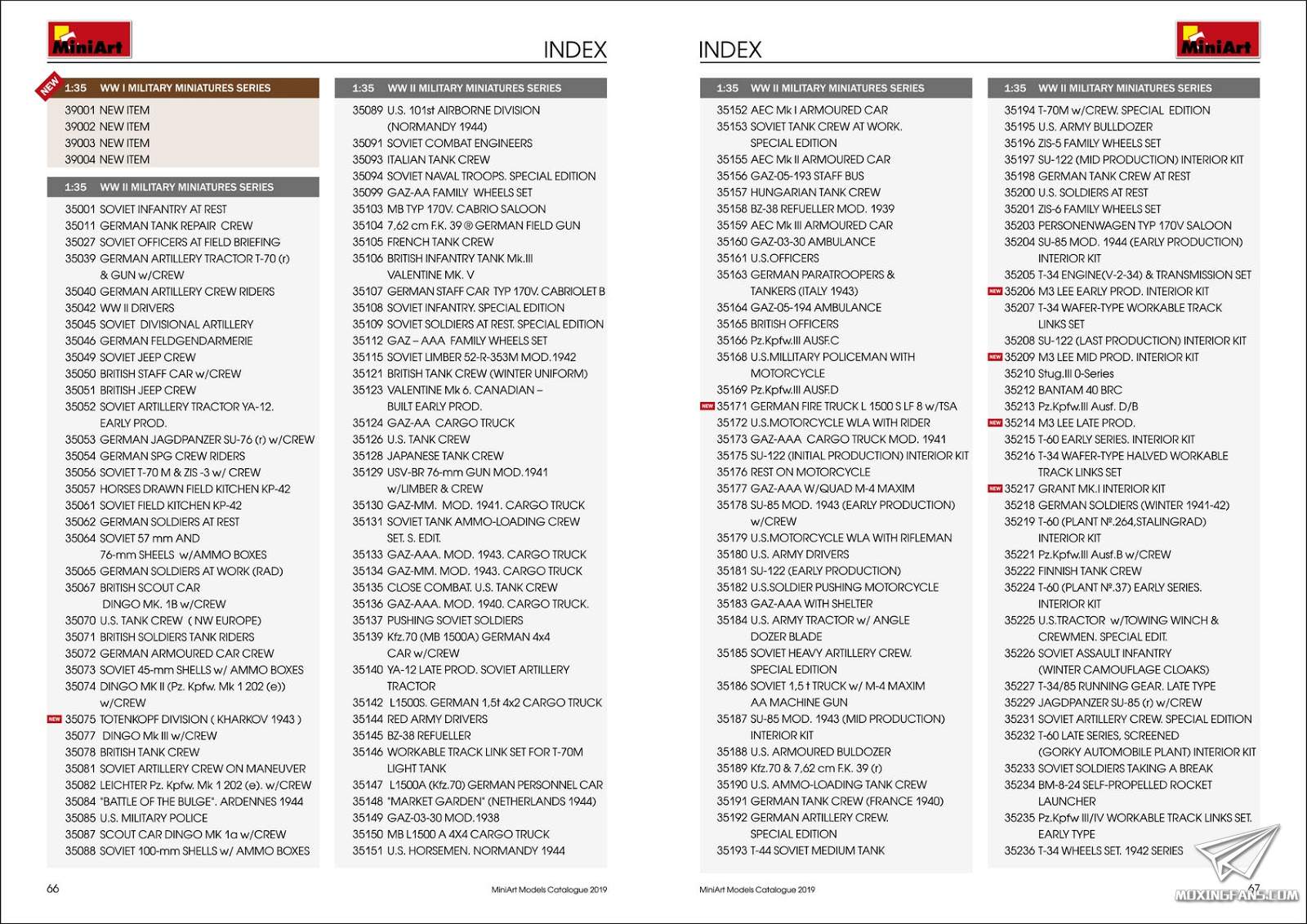 MiniArt

INDEX

NEW

1:35 WW I MILITARY MINIATURES SERIES

39001 NEW ITEM
39002 NEW ITEM
39003 NEW ITEM
39004 NEW ITEM

1:35 WW II MILITARY MINIATURES SERIES

35001 SOVIET INFANTRY AT REST
35011 GERMAN TANK REPAIR CREW
35027 SOVIET OFFICERS AT FIELD BRIEFING
35039 GERMAN ARTILLERY TRACTOR T-70 (r) & GUN w/CREW
35040 GERMAN ARTILLERY CREW RIDERS
35042 WW II DRIVERS
35045 SOVIET DIVISIONAL ARTILLERY
35046 GERMAN FELDGENDARMERIE
35049 SOVIET JEEP CREW
35050 BRITISH STAFF CAR w/CREW
35051 BRITISH JEEP CREW
35052 SOVIET ARTILLERY TRACTOR YA-12. EARLY PROD.
35053 GERMAN JAGDPANZER SU-76 (r) w/CREW
35054 GERMAN SPG CREW RIDERS
35056 SOVIET T-70 M & ZIS -3 w/ CREW
35057 HORSES DRAWN FIELD KITCHEN KP-42
35061 SOVIET FIELD KITCHEN KP-42
35062 GERMAN SOLDIERS AT REST
35064 SOVIET 57 mm AND 76-mm SHEELS w/AMMO BOXES
35065 GERMAN SOLDIERS AT WORK (RAD)
35067 BRITISH SCOUT CAR DINGO MK. 1B w/CREW
35070 U.S. TANK CREW ( NW EUROPE)
35071 BRITISH SOLDIERS TANK RIDERS
35072 GERMAN ARMOURED CAR CREW
35073 SOVIET 45-mm SHELLS w/ AMMO BOXES
35074 DINGO MK II (Pz. Kpfw. Mk 1 202 (e)) w/CREW
NEW 35075 TOTENKOPF DIVISION ( KHARKOV 1943 )
35077 DINGO Mk III w/CREW
35078 BRITISH TANK CREW
35081 SOVIET ARTILLERY CREW ON MANEUVER
35082 LEICHTER Pz. Kpfw. Mk 1 202 (e). w/CREW
35084 "BATTLE OF THE BULGE". ARDENNES 1944
35085 U.S. MILITARY POLICE
35087 SCOUT CAR DINGO MK 1a w/CREW
35088 SOVIET 100-mm SHELLS w/ AMMO BOXES

1:35 WW II MILITARY MINIATURES SERIES

35089 U.S. 101st AIRBORNE DIVISION (NORMANDY 1944)
35091 SOVIET COMBAT ENGINEERS
35093 ITALIAN TANK CREW
35094 SOVIET NAVAL TROOPS. SPECIAL EDITION
35099 GAZ-AA FAMILY WHEELS SET
35103 MB TYP 170V. CABRIO SALOON
35104 7,62 cm F.K. 39 ® GERMAN FIELD GUN
35105 FRENCH TANK CREW
35106 BRITISH INFANTRY TANK Mk.III VALENTINE MK. V
35107 GERMAN STAFF CAR TYP 170V. CABRIOLET B
35108 SOVIET INFANTRY. SPECIAL EDITION
35109 SOVIET SOLDIERS AT REST. SPECIAL EDITION
35112 GAZ – AAA FAMILY WHEELS SET
35115 SOVIET LIMBER 52-R-353M MOD.1942
35121 BRITISH TANK CREW (WINTER UNIFORM)
35123 VALENTINE Mk 6. CANADIAN – BUILT EARLY PROD.
35124 GAZ-AA CARGO TRUCK
35126 U.S. TANK CREW
35128 JAPANESE TANK CREW
35129 USV-BR 76-mm GUN MOD.1941 w/LIMBER & CREW
35130 GAZ-MM. MOD. 1941. CARGO TRUCK
35131 SOVIET TANK AMMO-LOADING CREW SET. S. EDIT.
35133 GAZ-AAA. MOD. 1943. CARGO TRUCK
35134 GAZ-MM. MOD. 1943. CARGO TRUCK
35135 CLOSE COMBAT. U.S. TANK CREW
35136 GAZ-AAA. MOD. 1940. CARGO TRUCK.
35137 PUSHING SOVIET SOLDIERS
35139 Kfz.70 (MB 1500A) GERMAN 4x4 CAR w/CREW
35140 YA-12 LATE PROD. SOVIET ARTILLERY TRACTOR
35142 L1500S. GERMAN 1,5t 4x2 CARGO TRUCK
35144 RED ARMY DRIVERS
35145 BZ-38 REFUELLER
35146 WORKABLE TRACK LINK SET FOR T-70M LIGHT TANK
35147 L1500A (Kfz.70) GERMAN PERSONNEL CAR
35148 "MARKET GARDEN" (NETHERLANDS 1944)
35149 GAZ-03-30 MOD.1938
35150 MB L1500 A 4X4 CARGO TRUCK
35151 U.S. HORSEMEN. NORMANDY 1944

66

MiniArt Models Catalogue 2019

INDEX

MiniArt

1:35 WW II MILITARY MINIATURES SERIES

35152 AEC Mk I ARMOURED CAR
35153 SOVIET TANK CREW AT WORK. SPECIAL EDITION
35155 AEC Mk II ARMOURED CAR
35156 GAZ-05-193 STAFF BUS
35157 HUNGARIAN TANK CREW
35158 BZ-38 REFUELLER MOD. 1939
35159 AEC Mk III ARMOURED CAR
35160 GAZ-03-30 AMBULANCE
35161 U.S.OFFICERS
35163 GERMAN PARATROOPERS & TANKERS (ITALY 1943)
35164 GAZ-05-194 AMBULANCE
35165 BRITISH OFFICERS
35166 Pz.Kpfw.III AUSF.C
35168 U.S.MILLITARY POLICEMAN WITH MOTORCYCLE
35169 Pz.Kpfw.III AUSF.D
NEW 35171 GERMAN FIRE TRUCK L 1500 S LF 8 w/TSA
35172 U.S.MOTORCYCLE WLA WITH RIDER
35173 GAZ-AAA CARGO TRUCK MOD. 1941
35175 SU-122 (INITIAL PRODUCTION) INTERIOR KIT
35176 REST ON MOTORCYCLE
35177 GAZ-AAA W/QUAD M-4 MAXIM
35178 SU-85 MOD. 1943 (EARLY PRODUCTION) w/CREW
35179 U.S.MOTORCYCLE WLA WITH RIFLEMAN
35180 U.S. ARMY DRIVERS
35181 SU-122 (EARLY PRODUCTION)
35182 U.S.SOLDIER PUSHING MOTORCYCLE
35183 GAZ-AAA WITH SHELTER
35184 U.S. ARMY TRACTOR w/ ANGLE DOZER BLADE
35185 SOVIET HEAVY ARTILLERY CREW. SPECIAL EDITION
35186 SOVIET 1,5 t TRUCK w/ M-4 MAXIM AA MACHINE GUN
35187 SU-85 MOD. 1943 (MID PRODUCTION) INTERIOR KIT
35188 U.S. ARMOURED BULDOZER
35189 Kfz.70 & 7,62 cm F.K. 39 (r)
35190 U.S. AMMO-LOADING TANK CREW
35191 GERMAN TANK CREW (FRANCE 1940)
35192 GERMAN ARTILLERY CREW. SPECIAL EDITION
35193 T-44 SOVIET MEDIUM TANK

1:35 WW II MILITARY MINIATURES SERIES

35194 T-70M w/CREW. SPECIAL EDITION
35195 U.S. ARMY BULLDOZER
35196 ZIS-5 FAMILY WHEELS SET
35197 SU-122 (MID PRODUCTION) INTERIOR KIT
35198 GERMAN TANK CREW AT REST
35200 U.S. SOLDIERS AT REST
35201 ZIS-6 FAMILY WHEELS SET
35203 PERSONENWAGEN TYP 170V SALOON
35204 SU-85 MOD. 1944 (EARLY PRODUCTION) INTERIOR KIT
35205 T-34 ENGINE(V-2-34) & TRANSMISSION SET
NEW 35206 M3 LEE EARLY PROD. INTERIOR KIT
35207 T-34 WAFER-TYPE WORKABLE TRACK LINKS SET
35208 SU-122 (LAST PRODUCTION) INTERIOR KIT
NEW 35209 M3 LEE MID PROD. INTERIOR KIT
35210 Stug.III 0-Series
35212 BANTAM 40 BRC
35213 Pz.Kpfw.III Ausf. D/B
NEW 35214 M3 LEE LATE PROD.
35215 T-60 EARLY SERIES. INTERIOR KIT
35216 T-34 WAFER-TYPE HALVED WORKABLE TRACK LINKS SET
NEW 35217 GRANT MK.I INTERIOR KIT
35218 GERMAN SOLDIERS (WINTER 1941-42)
35219 T-60 (PLANT №.264,STALINGRAD) INTERIOR KIT
35221 Pz.Kpfw.III Ausf.B w/CREW
35222 FINNISH TANK CREW
35224 T-60 (PLANT №.37) EARLY SERIES. INTERIOR KIT
35225 U.S.TRACTOR w/TOWING WINCH & CREWMEN. SPECIAL EDIT.
35226 SOVIET ASSAULT INFANTRY (WINTER CAMOUFLAGE CLOAKS)
35227 T-34/85 RUNNING GEAR. LATE TYPE
35229 JAGDPANZER SU-85 (r) w/CREW
35231 SOVIET ARTILLERY CREW. SPECIAL EDITION
35232 T-60 LATE SERIES, SCREENED (GORKY AUTOMOBILE PLANT) INTERIOR KIT
35233 SOVIET SOLDIERS TAKING A BREAK
35234 BM-8-24 SELF-PROPELLED ROCKET LAUNCHER
35235 Pz.Kpfw III/IV WORKABLE TRACK LINKS SET. EARLY TYPE
35236 T-34 WHEELS SET. 1942 SERIES

MiniArt Models Catalogue 2019

67

MOXINGFANS.COM